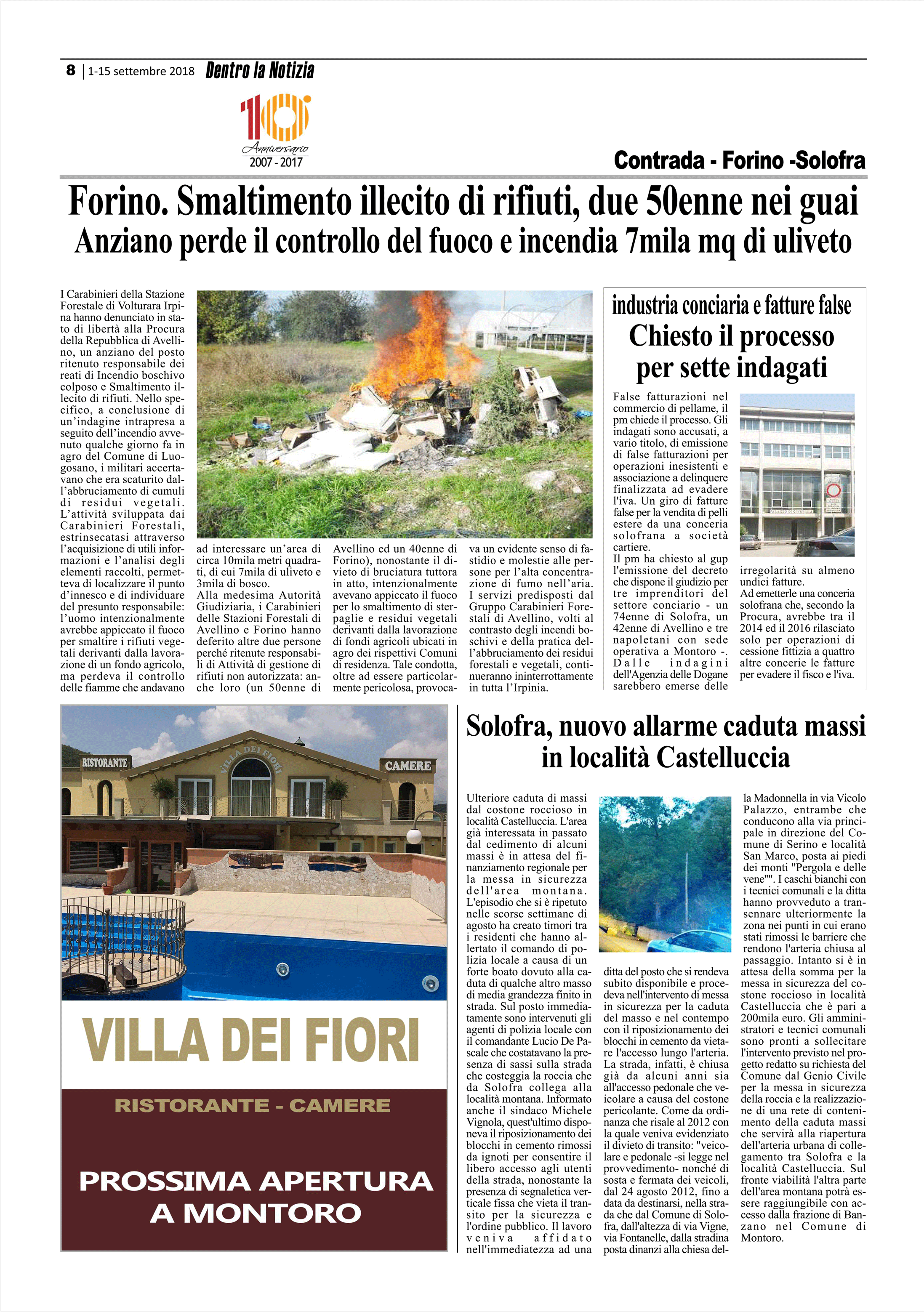 8 | 1-15 settembre 2018 Dentro la Notizia

10 Anniversario 2007 - 2017

Contrada - Forino -Solofra

Forino. Smaltimento illecito di rifiuti, due 50enne nei guai
Anziano perde il controllo del fuoco e incendia 7mila mq di uliveto

I Carabinieri della Stazione Forestale di Volturara Irpina hanno denunciato in stato di libertà alla Procura della Repubblica di Avellino, un anziano del posto ritenuto responsabile dei reati di Incendio boschivo colposo e Smaltimento illecito di rifiuti. Nello specifico, a conclusione di un'indagine intrapresa a seguito dell'incendio avvenuto qualche giorno fa in agro del Comune di Luogosano, i militari accertavano che era scaturito dall'abbruciamento di cumuli di residui vegetali. L'attività sviluppata dai Carabinieri Forestali, estrinsecatasi attraverso l'acquisizione di utili informazioni e l'analisi degli elementi raccolti, permetteva di localizzare il punto d'innesco e di individuare del presunto responsabile: l'uomo intenzionalmente avrebbe appiccato il fuoco per smaltire i rifiuti vegetali derivanti dalla lavorazione di un fondo agricolo, ma perdeva il controllo delle fiamme che andavano ad interessare un'area di circa 10mila metri quadrati, di cui 7mila di uliveto e 3mila di bosco.
Alla medesima Autorità Giudiziaria, i Carabinieri delle Stazioni Forestali di Avellino e Forino hanno deferito altre due persone perché ritenute responsabili di Attività di gestione di rifiuti non autorizzata: anche loro (un 50enne di Avellino ed un 40enne di Forino), nonostante il divieto di bruciatura tuttora in atto, intenzionalmente avevano appiccato il fuoco per lo smaltimento di sterpaglie e residui vegetali derivanti dalla lavorazione di fondi agricoli ubicati in agro dei rispettivi Comuni di residenza. Tale condotta, oltre ad essere particolarmente pericolosa, provocava un evidente senso di fastidio e molestie alle persone per l'alta concentrazione di fumo nell'aria.
I servizi predisposti dal Gruppo Carabinieri Forestali di Avellino, volti al contrasto degli incendi boschivi e della pratica dell'abbruciamento dei residui forestali e vegetali, continueranno ininterrottamente in tutta l'Irpinia.

industria conciaria e fatture false
Chiesto il processo per sette indagati

False fatturazioni nel commercio di pellame, il pm chiede il processo. Gli indagati sono accusati, a vario titolo, di emissione di false fatturazioni per operazioni inesistenti e associazione a delinquere finalizzata ad evadere l'iva. Un giro di fatture false per la vendita di pelli estere da una conceria solofrana a società cartiere.
Il pm ha chiesto al gup l'emissione del decreto che dispone il giudizio per tre imprenditori del settore conciario - un 74enne di Solofra, un 42enne di Avellino e tre napoletani con sede operativa a Montoro -. Dalle indagini dell'Agenzia delle Dogane sarebbero emerse delle irregolarità su almeno undici fatture.
Ad emetterle una conceria solofrana che, secondo la Procura, avrebbe tra il 2014 ed il 2016 rilasciato solo per operazioni di cessione fittizia a quattro altre concerie le fatture per evadere il fisco e l'iva.

RISTORANTE VILLA DEI FIORI CAMERE

VILLA DEI FIORI
RISTORANTE - CAMERE
PROSSIMA APERTURA A MONTORO

Solofra, nuovo allarme caduta massi in località Castelluccia

Ulteriore caduta di massi dal costone roccioso in località Castelluccia. L'area già interessata in passato dal cedimento di alcuni massi è in attesa del finanziamento regionale per la messa in sicurezza dell'area montana. L'episodio che si è ripetuto nelle scorse settimane di agosto ha creato timori tra i residenti che hanno allertato il comando di polizia locale a causa di un forte boato dovuto alla caduta di qualche altro masso di media grandezza finito in strada. Sul posto immediatamente sono intervenuti gli agenti di polizia locale con il comandante Lucio De Pascale che costatavano la presenza di sassi sulla strada che costeggia la roccia che da Solofra collega alla località montana. Informato anche il sindaco Michele Vignola, quest'ultimo disponeva il riposizionamento dei blocchi in cemento rimossi da ignoti per consentire il libero accesso agli utenti della strada, nonostante la presenza di segnaletica verticale fissa che vieta il transito per la sicurezza e l'ordine pubblico. Il lavoro veniva affidato nell'immediatezza ad una ditta del posto che si rendeva subito disponibile e procedeva nell'intervento di messa in sicurezza per la caduta del masso e nel contempo con il riposizionamento dei blocchi in cemento da vietare l'accesso lungo l'arteria. La strada, infatti, è chiusa già da alcuni anni sia all'accesso pedonale che veicolare a causa del costone pericolante. Come da ordinanza che risale al 2012 con la quale veniva evidenziato il divieto di transito: "veicolare e pedonale -si legge nel provvedimento- nonché di sosta e fermata dei veicoli, dal 24 agosto 2012, fino a data da destinarsi, nella strada che dal Comune di Solofra, dall'altezza di via Vigne, via Fontanelle, dalla stradina posta dinanzi alla chiesa della Madonnella in via Vicolo Palazzo, entrambe che conducono alla via principale in direzione del Comune di Serino e località San Marco, posta ai piedi dei monti "Pergola e delle vene"". I caschi bianchi con i tecnici comunali e la ditta hanno provveduto a transennare ulteriormente la zona nei punti in cui erano stati rimossi le barriere che rendono l'arteria chiusa al passaggio. Intanto si è in attesa della somma per la messa in sicurezza del costone roccioso in località Castelluccia che è pari a 200mila euro. Gli amministratori e tecnici comunali sono pronti a sollecitare l'intervento previsto nel progetto redatto su richiesta del Comune dal Genio Civile per la messa in sicurezza della roccia e la realizzazione di una rete di contenimento della caduta massi che servirà alla riapertura dell'arteria urbana di collegamento tra Solofra e la località Castelluccia. Sul fronte viabilità l'altra parte dell'area montana potrà essere raggiungibile con accesso dalla frazione di Banzano nel Comune di Montoro.